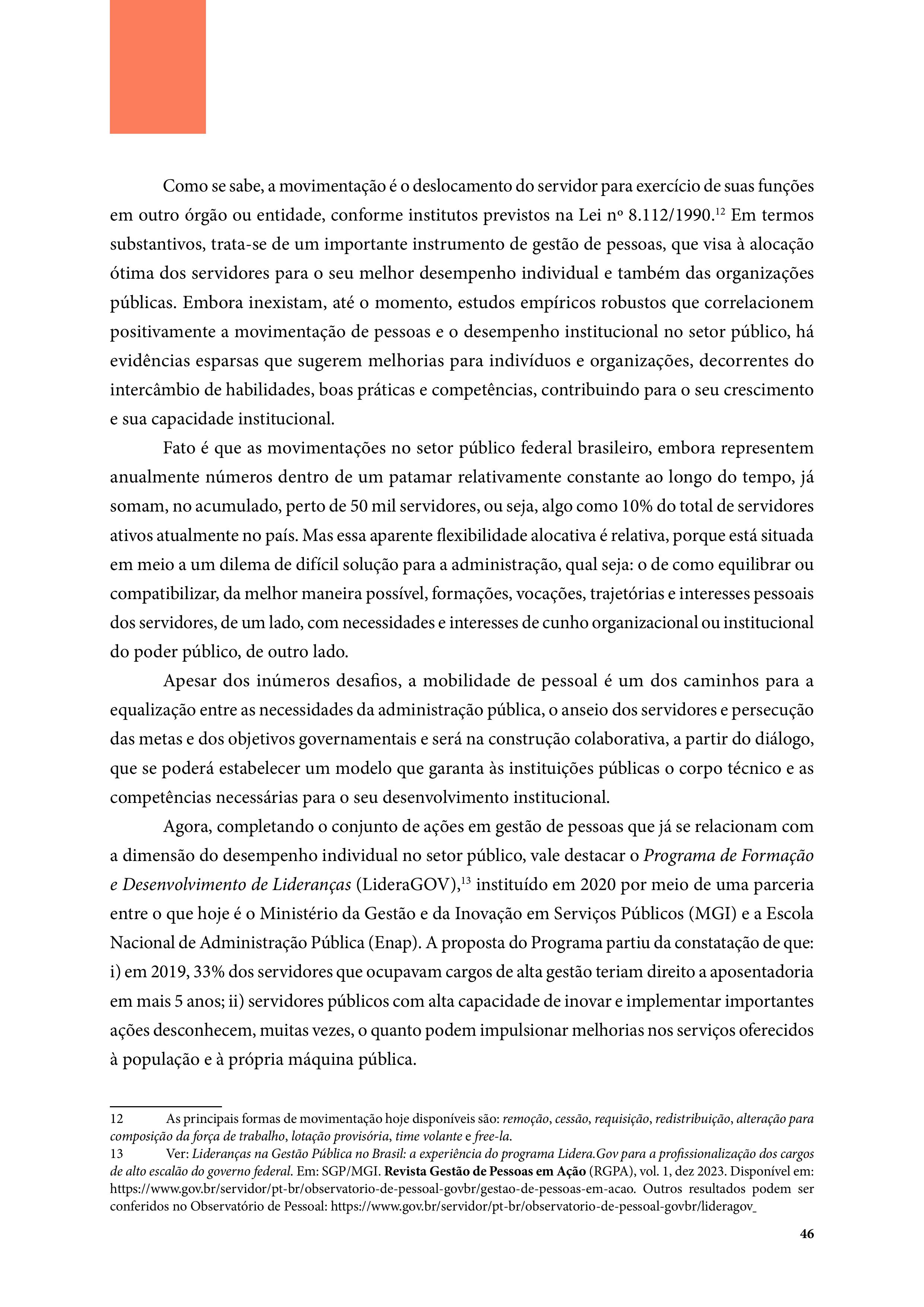 Como se sabe, a movimentação é o deslocamento do servidor para exercício de suas funções em outro órgão ou entidade, conforme institutos previstos na Lei nº 8.112/1990.$^{12}$ Em termos substantivos, trata-se de um importante instrumento de gestão de pessoas, que visa à alocação ótima dos servidores para o seu melhor desempenho individual e também das organizações públicas. Embora inexistam, até o momento, estudos empíricos robustos que correlacionem positivamente a movimentação de pessoas e o desempenho institucional no setor público, há evidências esparsas que sugerem melhorias para indivíduos e organizações, decorrentes do intercâmbio de habilidades, boas práticas e competências, contribuindo para o seu crescimento e sua capacidade institucional.

Fato é que as movimentações no setor público federal brasileiro, embora representem anualmente números dentro de um patamar relativamente constante ao longo do tempo, já somam, no acumulado, perto de 50 mil servidores, ou seja, algo como 10% do total de servidores ativos atualmente no país. Mas essa aparente flexibilidade alocativa é relativa, porque está situada em meio a um dilema de difícil solução para a administração, qual seja: o de como equilibrar ou compatibilizar, da melhor maneira possível, formações, vocações, trajetórias e interesses pessoais dos servidores, de um lado, com necessidades e interesses de cunho organizacional ou institucional do poder público, de outro lado.

Apesar dos inúmeros desafios, a mobilidade de pessoal é um dos caminhos para a equalização entre as necessidades da administração pública, o anseio dos servidores e persecução das metas e dos objetivos governamentais e será na construção colaborativa, a partir do diálogo, que se poderá estabelecer um modelo que garanta às instituições públicas o corpo técnico e as competências necessárias para o seu desenvolvimento institucional.

Agora, completando o conjunto de ações em gestão de pessoas que já se relacionam com a dimensão do desempenho individual no setor público, vale destacar o Programa de Formação e Desenvolvimento de Lideranças (LideraGOV),$^{13}$ instituído em 2020 por meio de uma parceria entre o que hoje é o Ministério da Gestão e da Inovação em Serviços Públicos (MGI) e a Escola Nacional de Administração Pública (Enap). A proposta do Programa partiu da constatação de que: i) em 2019, 33% dos servidores que ocupavam cargos de alta gestão teriam direito a aposentadoria em mais 5 anos; ii) servidores públicos com alta capacidade de inovar e implementar importantes ações desconhecem, muitas vezes, o quanto podem impulsionar melhorias nos serviços oferecidos à população e à própria máquina pública.

12 As principais formas de movimentação hoje disponíveis são: remoção, cessão, requisição, redistribuição, alteração para composição da força de trabalho, lotação provisória, time volante e free-la.

13 Ver: Lideranças na Gestão Pública no Brasil: a experiência do programa Lidera.Gov para a profissionalização dos cargos de alto escalão do governo federal. Em: SGP/MGI. Revista Gestão de Pessoas em Ação (RGPA), vol. 1, dez 2023. Disponível em: https://www.gov.br/servidor/pt-br/observatorio-de-pessoal-govbr/gestao-de-pessoas-em-acao. Outros resultados podem ser conferidos no Observatório de Pessoal: https://www.gov.br/servidor/pt-br/observatorio-de-pessoal-govbr/lideragov

46